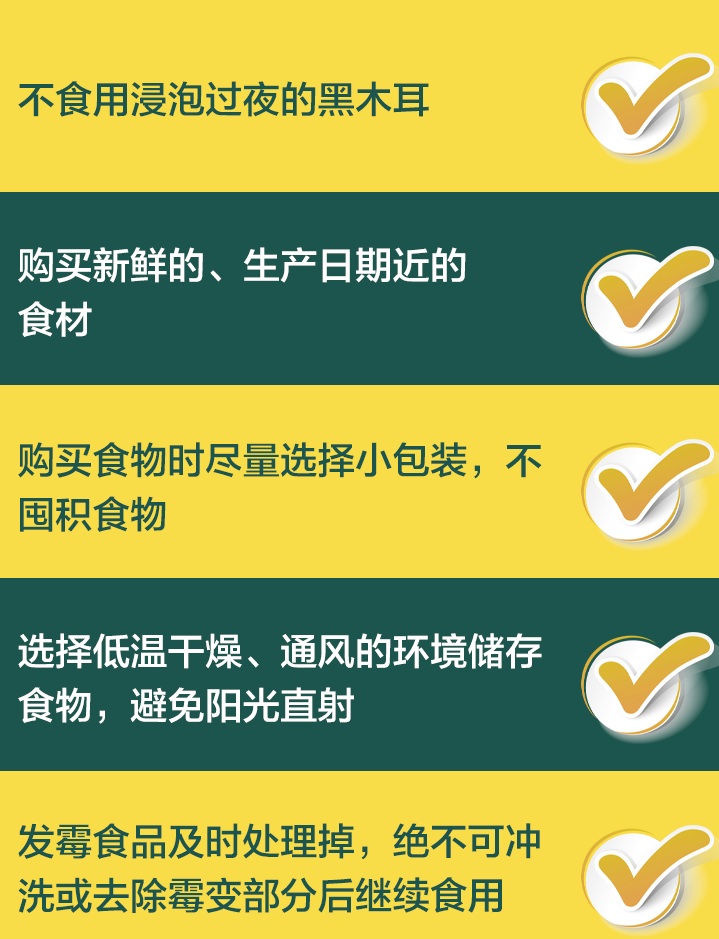 不食用浸泡过夜的黑木耳

购买新鲜的、生产日期近的食材

购买食物时尽量选择小包装，不囤积食物

选择低温干燥、通风的环境储存食物，避免阳光直射

发霉食品及时处理掉，绝不可冲洗或去除霉变部分后继续食用